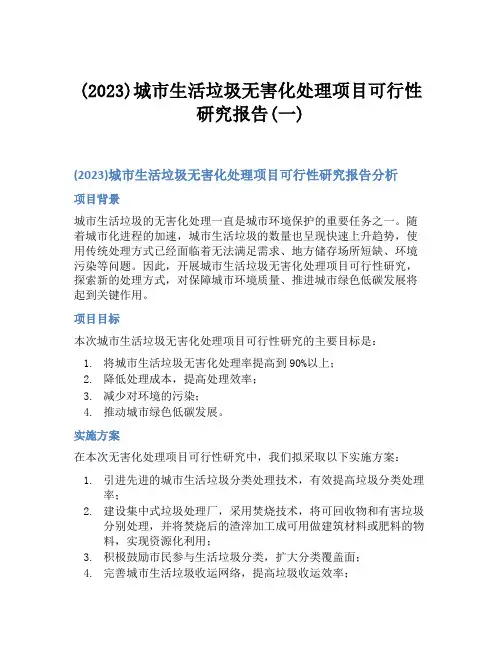 (2023)城市生活垃圾无害化处理项目可行性研究报告(一)

(2023)城市生活垃圾无害化处理项目可行性研究报告分析

项目背景

城市生活垃圾的无害化处理一直是城市环境保护的重要任务之一。随着城市化进程的加速，城市生活垃圾的数量也呈现快速上升趋势，使用传统处理方式已经面临着无法满足需求、地方储存场所短缺、环境污染等问题。因此，开展城市生活垃圾无害化处理项目可行性研究，探索新的处理方式，对保障城市环境质量、推进城市绿色低碳发展将起到关键作用。

项目目标

本次城市生活垃圾无害化处理项目可行性研究的主要目标是：

1. 将城市生活垃圾无害化处理率提高到90%以上；
2. 降低处理成本，提高处理效率；
3. 减少对环境的污染；
4. 推动城市绿色低碳发展。

实施方案

在本次无害化处理项目可行性研究中，我们拟采取以下实施方案：

1. 引进先进的城市生活垃圾分类处理技术，有效提高垃圾分类处理率；
2. 建设集中式垃圾处理厂，采用焚烧技术，将可回收物和有害垃圾分别处理，并将焚烧后的渣滓加工成可用做建筑材料或肥料的物料，实现资源化利用；
3. 积极鼓励市民参与生活垃圾分类，扩大分类覆盖面；
4. 完善城市生活垃圾收运网络，提高垃圾收运效率；